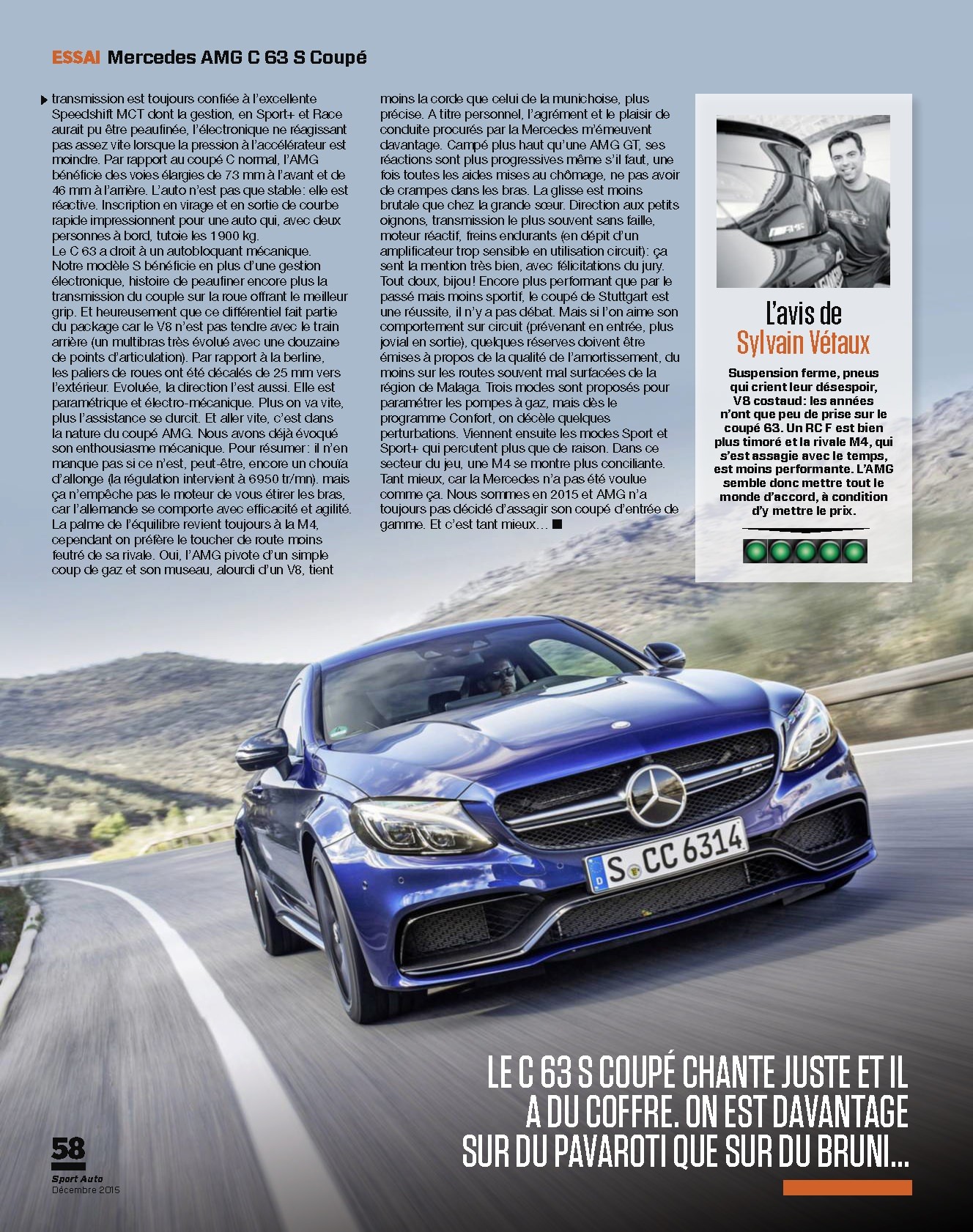 ESSAI Mercedes AMG C 63 S Coupé

transmission est toujours confiée à l'excellente Speedshift MCT dont la gestion, en Sport+ et Race aurait pu être peaufinée, l'électronique ne réagissant pas assez vite lorsque la pression à l'accélérateur est moindre. Par rapport au coupé C normal, l'AMG bénéficie des voies élargies de 73 mm à l'avant et de 46 mm à l'arrière. L'auto n'est pas que stable: elle est réactive. Inscription en virage et en sortie de courbe rapide impressionnent pour une auto qui, avec deux personnes à bord, tutoie les 1900 kg.
Le C 63 a droit à un autobloquant mécanique. Notre modèle S bénéficie en plus d'une gestion électronique, histoire de peaufiner encore plus la transmission du couple sur la roue offrant le meilleur grip. Et heureusement que ce différentiel fait partie du package car le V8 n'est pas tendre avec le train arrière (un multibras très évolué avec une douzaine de points d'articulation). Par rapport à la berline, les paliers de roues ont été décalés de 25 mm vers l'extérieur. Evoluée, la direction l'est aussi. Elle est paramétrique et électro-mécanique. Plus on va vite, plus l'assistance se durcit. Et aller vite, c'est dans la nature du coupé AMG. Nous avons déjà évoqué son enthousiasme mécanique. Pour résumer: il n'en manque pas si ce n'est, peut-être, encore un chouïa d'allonge (la régulation intervient à 6950 tr/mn). mais ça n'empêche pas le moteur de vous étirer les bras, car l'allemande se comporte avec efficacité et agilité. La palme de l'équilibre revient toujours à la M4, cependant on préfère le toucher de route moins feutré de sa rivale. Oui, l'AMG pivote d'un simple coup de gaz et son museau, alourdi d'un V8, tient moins la corde que celui de la munichoise, plus précise. A titre personnel, l'agrément et le plaisir de conduite procurés par la Mercedes m'émeuvent davantage. Campé plus haut qu'une AMG GT, ses réactions sont plus progressives même s'il faut, une fois toutes les aides mises au chômage, ne pas avoir de crampes dans les bras. La glisse est moins brutale que chez la grande sœur. Direction aux petits oignons, transmission le plus souvent sans faille, moteur réactif, freins endurants (en dépit d'un amplificateur trop sensible en utilisation circuit): ça sent la mention très bien, avec félicitations du jury. Tout doux, bijou! Encore plus performant que par le passé mais moins sportif, le coupé de Stuttgart est une réussite, il n'y a pas débat. Mais si l'on aime son comportement sur circuit (prévenant en entrée, plus jovial en sortie), quelques réserves doivent être émises à propos de la qualité de l'amortissement, du moins sur les routes souvent mal surfacées de la région de Malaga. Trois modes sont proposés pour paramétrer les pompes à gaz, mais dès le programme Confort, on décèle quelques perturbations. Viennent ensuite les modes Sport et Sport+ qui percutent plus que de raison. Dans ce secteur du jeu, une M4 se montre plus conciliante. Tant mieux, car la Mercedes n'a pas été voulue comme ça. Nous sommes en 2015 et AMG n'a toujours pas décidé d'assagir son coupé d'entrée de gamme. Et c'est tant mieux... ■

L'avis de
Sylvain Vétaux

Suspension ferme, pneus qui crient leur désespoir, V8 costaud: les années n'ont que peu de prise sur le coupé 63. Un RC F est bien plus timoré et la rivale M4, qui s'est assagie avec le temps, est moins performante. L'AMG semble donc mettre tout le monde d'accord, à condition d'y mettre le prix.

S CC 6314

LE C 63 S COUPÉ CHANTE JUSTE ET IL A DU COFFRE. ON EST DAVANTAGE SUR DU PAVAROTI QUE SUR DU BRUNI...

58
Sport Auto
Décembre 2015